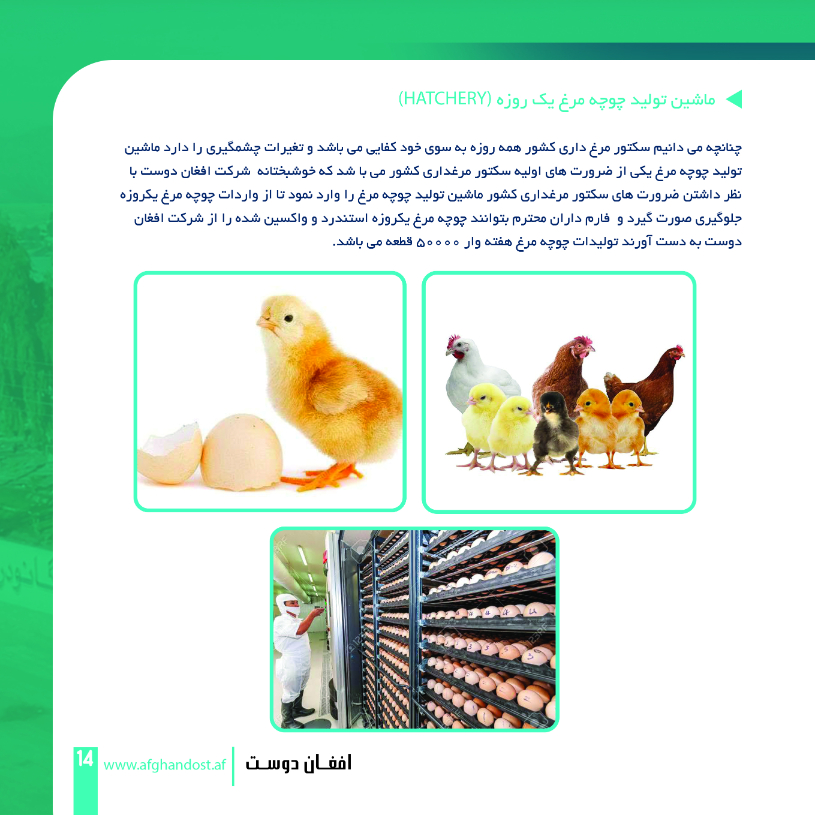 ماشین تولید چوچه مرغ یک روزه (HATCHERY)

چنانچه می دانیم سکتور مرغ داری کشور همه روزه به سوی خود کفایی می باشد و تغیرات چشمگیری را دارد ماشین تولید چوچه مرغ یکی از ضرورت های اولیه سکتور مرغداری کشور می با شد که خوشبختانه شرکت افغان دوست با نظر داشتن ضرورت های سکتور مرغداری کشور ماشین تولید چوچه مرغ را وارد نمود تا از واردات چوچه مرغ یکروزه جلوگیری صورت گیرد و فارم داران محترم بتوانند چوچه مرغ یکروزه استندرد و واکسین شده را از شرکت افغان دوست به دست آورند تولیدات چوچه مرغ هفته وار ۵۰۰۰۰ قطعه می باشد.

14 www.afghandost.af افغان دوست